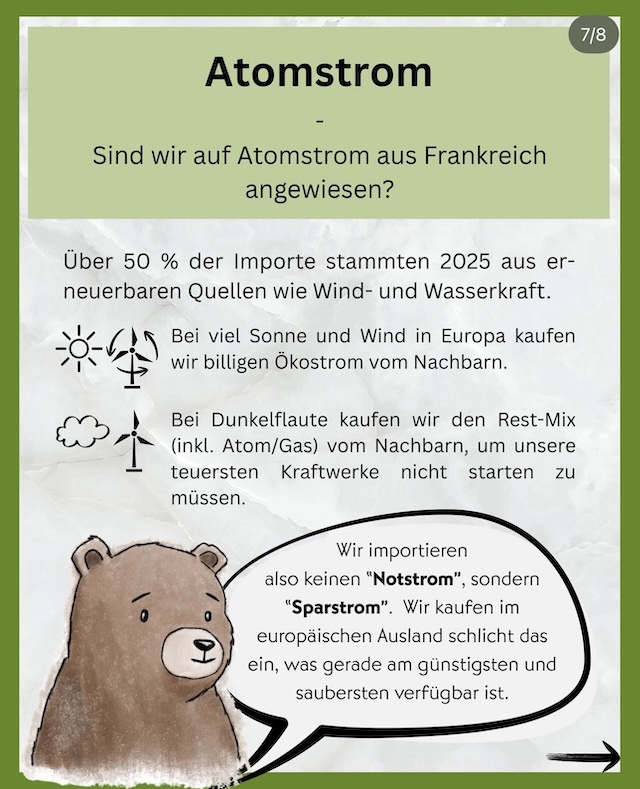 7/8

Atomstrom

-

Sind wir auf Atomstrom aus Frankreich angewiesen?

Über 50 % der Importe stammten 2025 aus erneuerbaren Quellen wie Wind- und Wasserkraft.

Bei viel Sonne und Wind in Europa kaufen wir billigen Ökostrom vom Nachbarn.

Bei Dunkelflaute kaufen wir den Rest-Mix (inkl. Atom/Gas) vom Nachbarn, um unsere teuersten Kraftwerke nicht starten zu müssen.

Wir importieren also keinen "Notstrom", sondern "Sparstrom". Wir kaufen im europäischen Ausland schlicht das ein, was gerade am günstigsten und saubersten verfügbar ist.